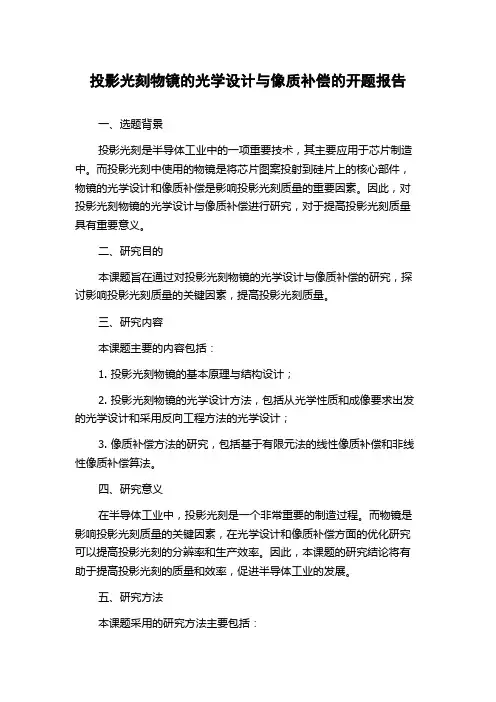 投影光刻物镜的光学设计与像质补偿的开题报告

一、选题背景

投影光刻是半导体工业中的一项重要技术，其主要应用于芯片制造中。而投影光刻中使用的物镜是将芯片图案投射到硅片上的核心部件，物镜的光学设计和像质补偿是影响投影光刻质量的重要因素。因此，对投影光刻物镜的光学设计与像质补偿进行研究，对于提高投影光刻质量具有重要意义。

二、研究目的

本课题旨在通过对投影光刻物镜的光学设计与像质补偿的研究，探讨影响投影光刻质量的关键因素，提高投影光刻质量。

三、研究内容

本课题主要的内容包括：

1. 投影光刻物镜的基本原理与结构设计；

2. 投影光刻物镜的光学设计方法，包括从光学性质和成像要求出发的光学设计和采用反向工程方法的光学设计；

3. 像质补偿方法的研究，包括基于有限元法的线性像质补偿和非线性像质补偿算法。

四、研究意义

在半导体工业中，投影光刻是一个非常重要的制造过程。而物镜是影响投影光刻质量的关键因素，在光学设计和像质补偿方面的优化研究可以提高投影光刻的分辨率和生产效率。因此，本课题的研究结论将有助于提高投影光刻的质量和效率，促进半导体工业的发展。

五、研究方法

本课题采用的研究方法主要包括：